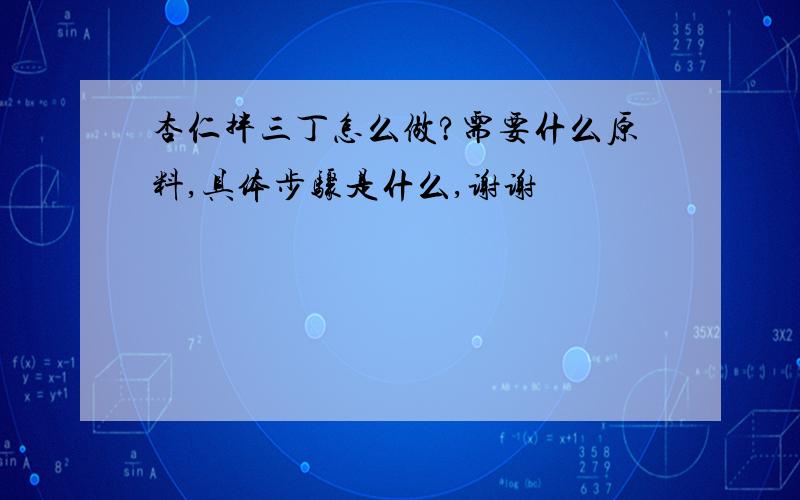 杏仁拌三丁怎么做?需要什么原料,具体步骤是什么,谢谢